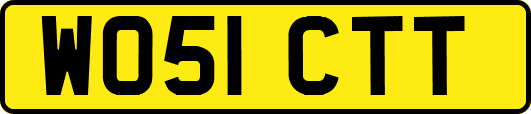 WO51 CTT